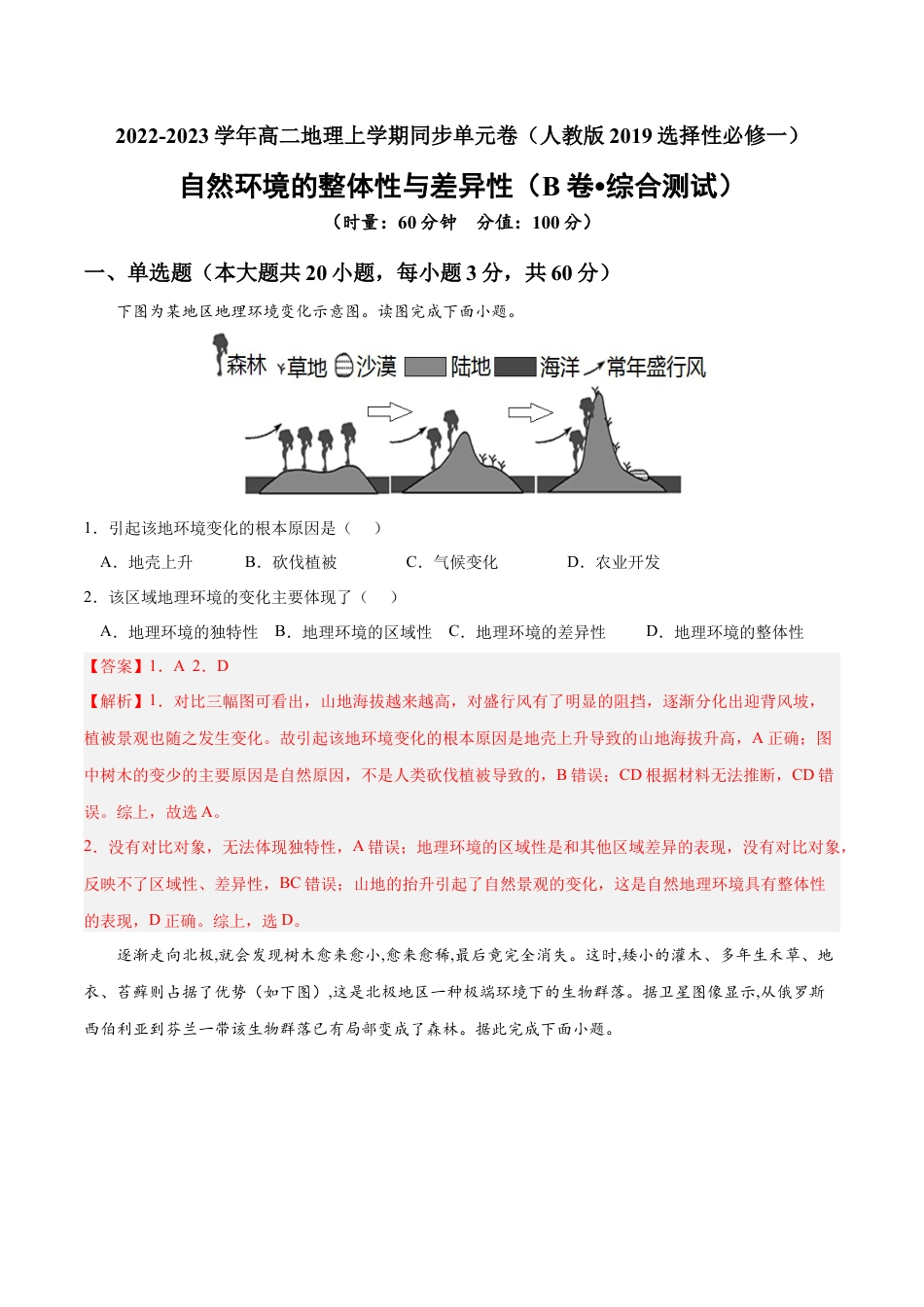 2022-2023 学年高二地理上学期同步单元卷（人教版 2019 选择性必修一）

自然环境的整体性与差异性（B 卷•综合测试）

（时量：60 分钟　分值：100 分）

一、单选题（本大题共 20 小题，每小题 3 分，共 60 分）

下图为某地区地理环境变化示意图。读图完成下面小题。

森林　草地　沙漠　陆地　海洋　常年盛行风

1．引起该地环境变化的根本原因是（　）

A．地壳上升　B．砍伐植被　C．气候变化　D．农业开发

2．该区域地理环境的变化主要体现了（　）

A．地理环境的独特性　B．地理环境的区域性　C．地理环境的差异性　D．地理环境的整体性

【答案】1．A 2．D

【解析】1．对比三幅图可看出，山地海拔越来越高，对盛行风有了明显的阻挡，逐渐分化出迎背风坡，植被景观也随之发生变化。故引起该地环境变化的根本原因是地壳上升导致的山地海拔升高，A 正确；图中树木的变少的主要原因是自然原因，不是人类砍伐植被导致的，B 错误；CD 根据材料无法推断，CD 错误。综上，故选 A。

2．没有对比对象，无法体现独特性，A 错误；地理环境的区域性是和其他区域差异的表现，没有对比对象，反映不了区域性、差异性，BC 错误；山地的抬升引起了自然景观的变化，这是自然地理环境具有整体性的表现，D 正确。综上，选 D。

逐渐走向北极,就会发现树木愈来愈小,愈来愈稀,最后竟完全消失。这时,矮小的灌木、多年生禾草、地衣、苔藓则占据了优势（如下图）,这是北极地区一种极端环境下的生物群落。据卫星图像显示,从俄罗斯西伯利亚到芬兰一带该生物群落已有局部变成了森林。据此完成下面小题。